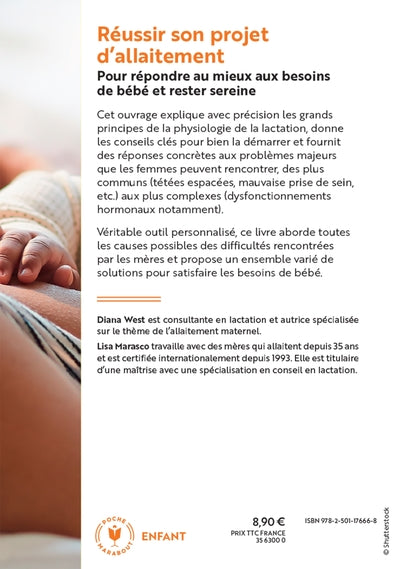 Réussir son projet d'allaitement

Pour répondre au mieux aux besoins de bébé et rester sereine

Cet ouvrage explique avec précision les grands principes de la physiologie de la lactation, donne les conseils clés pour bien la démarrer et fournit des réponses concrètes aux problèmes majeurs que les femmes peuvent rencontrer, des plus communs (tétées espacées, mauvaise prise de sein, etc.) aux plus complexes (dysfonctionnements hormonaux notamment).

Véritable outil personnalisé, ce livre aborde toutes les causes possibles des difficultés rencontrées par les mères et propose un ensemble varié de solutions pour satisfaire les besoins de bébé.

Diana West est consultante en lactation et autrice spécialisée sur le thème de l'allaitement maternel.

Lisa Marasco travaille avec des mères qui allaitent depuis 35 ans et est certifiée internationalement depuis 1993. Elle est titulaire d'une maîtrise avec une spécialisation en conseil en lactation.

POCHE MARABOUT

ENFANT

8,90 €
PRIX TTC FRANCE
35 6300 0

ISBN 978-2-501-17666-8

© Shutterstock